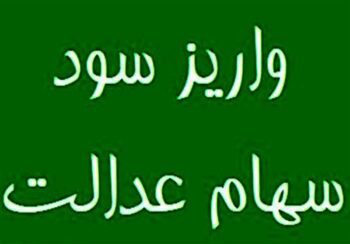 واریز سود
سهام عدالت